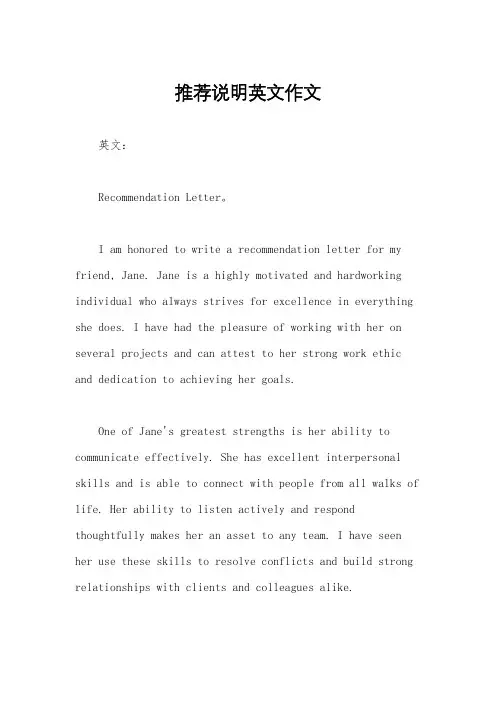 推荐说明英文作文

英文：

Recommendation Letter。

I am honored to write a recommendation letter for my friend, Jane. Jane is a highly motivated and hardworking individual who always strives for excellence in everything she does. I have had the pleasure of working with her on several projects and can attest to her strong work ethic and dedication to achieving her goals.

One of Jane's greatest strengths is her ability to communicate effectively. She has excellent interpersonal skills and is able to connect with people from all walks of life. Her ability to listen actively and respond thoughtfully makes her an asset to any team. I have seen her use these skills to resolve conflicts and build strong relationships with clients and colleagues alike.